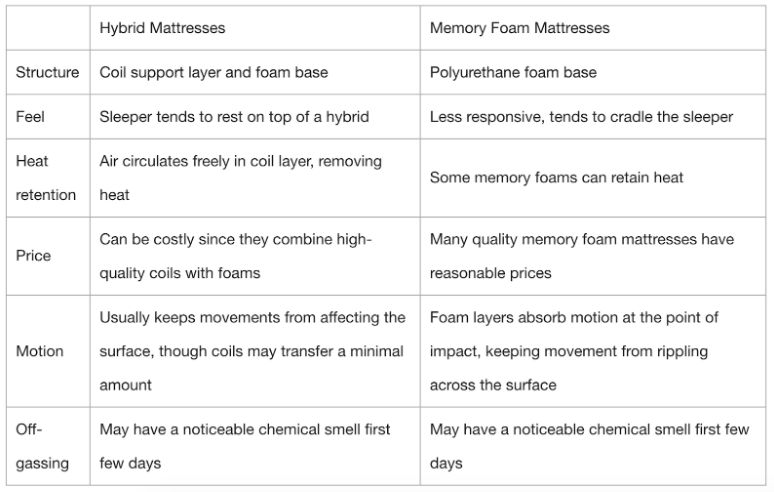 |  | Hybrid Mattresses | Memory Foam Mattresses |
|---|---|---|
| Structure | Coil support layer and foam base | Polyurethane foam base |
| Feel | Sleeper tends to rest on top of a hybrid | Less responsive, tends to cradle the sleeper |
| Heat retention | Air circulates freely in coil layer, removing heat | Some memory foams can retain heat |
| Price | Can be costly since they combine high-quality coils with foams | Many quality memory foam mattresses have reasonable prices |
| Motion | Usually keeps movements from affecting the surface, though coils may transfer a minimal amount | Foam layers absorb motion at the point of impact, keeping movement from rippling across the surface |
| Off-gassing | May have a noticeable chemical smell first few days | May have a noticeable chemical smell first few days |